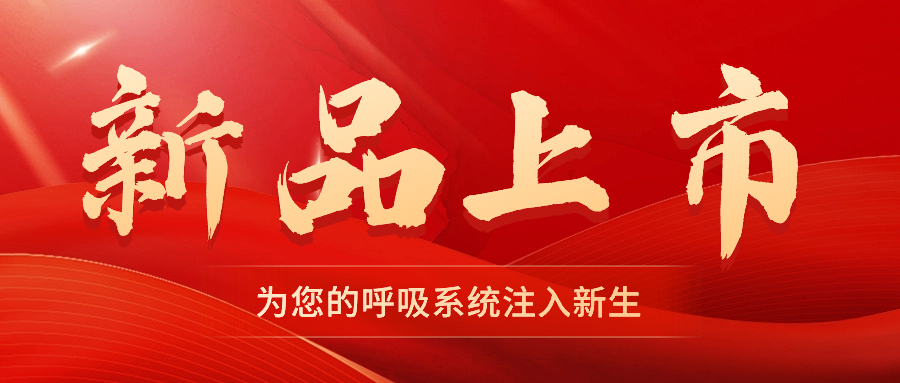 新品上市

为您的呼吸系统注入新生